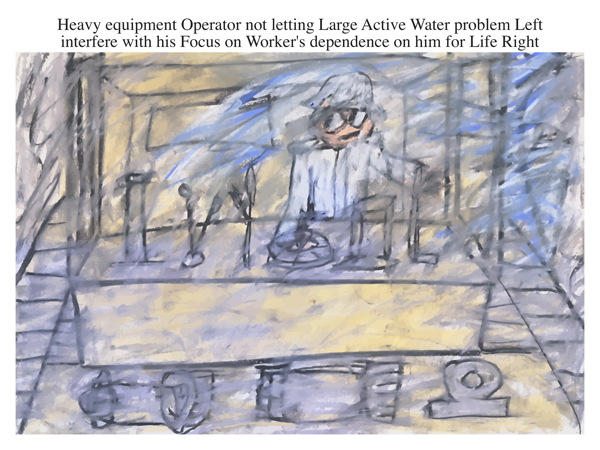 Heavy equipment Operator not letting Large Active Water problem Left interfere with his Focus on Worker's dependence on him for Life Right